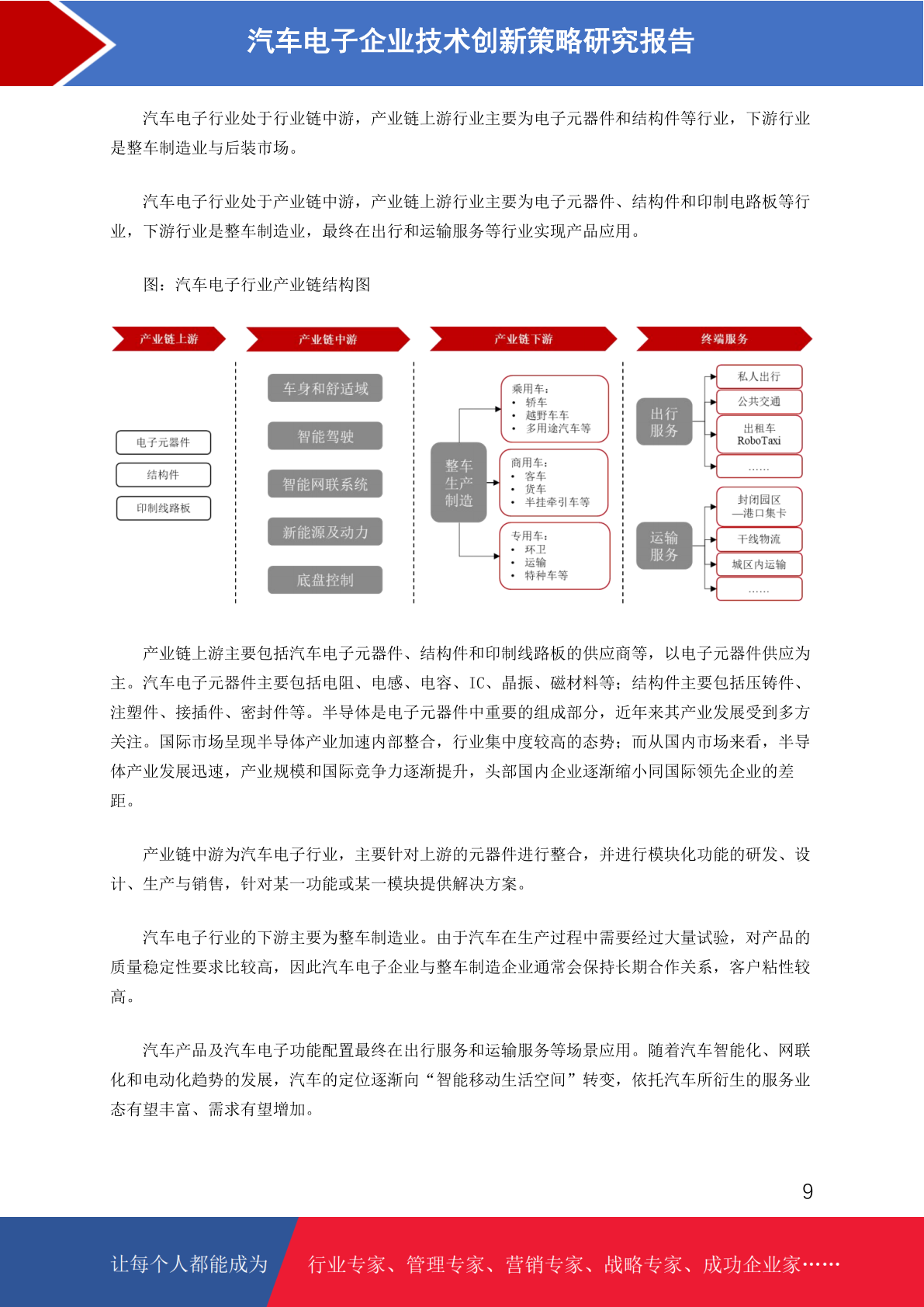 汽车电子企业技术创新策略研究报告

汽车电子行业处于行业链中游，产业链上游行业主要为电子元器件和结构件等行业，下游行业是整车制造业与后装市场。

汽车电子行业处于产业链中游，产业链上游行业主要为电子元器件、结构件和印制电路板等行业，下游行业是整车制造业，最终在出行和运输服务等行业实现产品应用。

图：汽车电子行业产业链结构图

产业链上游

电子元器件
结构件
印制线路板

产业链中游

车身和舒适域
智能驾驶
智能网联系统
新能源及动力
底盘控制

产业链下游

整车生产制造

乘用车：
• 轿车
• 越野车车
• 多用途汽车等

商用车：
• 客车
• 货车
• 半挂牵引车等

专用车：
• 环卫
• 运输
• 特种车等

终端服务

出行服务
私人出行
公共交通
出租车 RoboTaxi
……

运输服务
封闭园区—港口集卡
干线物流
城区内运输
……

产业链上游主要包括汽车电子元器件、结构件和印制线路板的供应商等，以电子元器件供应为主。汽车电子元器件主要包括电阻、电感、电容、IC、晶振、磁材料等；结构件主要包括压铸件、注塑件、接插件、密封件等。半导体是电子元器件中重要的组成部分，近年来其产业发展受到多方关注。国际市场呈现半导体产业加速内部整合，行业集中度较高的态势；而从国内市场来看，半导体产业发展迅速，产业规模和国际竞争力逐渐提升，头部国内企业逐渐缩小同国际领先企业的差距。

产业链中游为汽车电子行业，主要针对上游的元器件进行整合，并进行模块化功能的研发、设计、生产与销售，针对某一功能或某一模块提供解决方案。

汽车电子行业的下游主要为整车制造业。由于汽车在生产过程中需要经过大量试验，对产品的质量稳定性要求比较高，因此汽车电子企业与整车制造企业通常会保持长期合作关系，客户粘性较高。

汽车产品及汽车电子功能配置最终在出行服务和运输服务等场景应用。随着汽车智能化、网联化和电动化趋势的发展，汽车的定位逐渐向“智能移动生活空间”转变，依托汽车所衍生的服务业态有望丰富、需求有望增加。

9

让每个人都能成为 行业专家、管理专家、营销专家、战略专家、成功企业家……